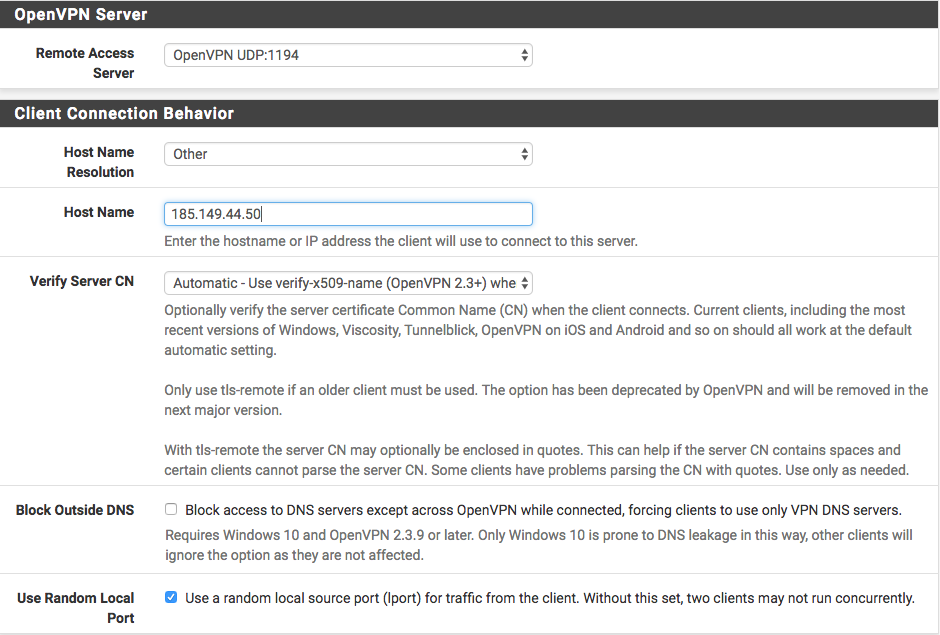 OpenVPN Server

Remote Access Server

OpenVPN UDP:1194

Client Connection Behavior

Host Name Resolution

Other

Host Name

185.149.44.50

Enter the hostname or IP address the client will use to connect to this server.

Verify Server CN

Automatic - Use verify-x509-name (OpenVPN 2.3+) whe

Optionally verify the server certificate Common Name (CN) when the client connects. Current clients, including the most recent versions of Windows, Viscosity, Tunnelblick, OpenVPN on iOS and Android and so on should all work at the default automatic setting.

Only use tls-remote if an older client must be used. The option has been deprecated by OpenVPN and will be removed in the next major version.

With tls-remote the server CN may optionally be enclosed in quotes. This can help if the server CN contains spaces and certain clients cannot parse the server CN. Some clients have problems parsing the CN with quotes. Use only as needed.

Block Outside DNS

Block access to DNS servers except across OpenVPN while connected, forcing clients to use only VPN DNS servers.

Requires Windows 10 and OpenVPN 2.3.9 or later. Only Windows 10 is prone to DNS leakage in this way, other clients will ignore the option as they are not affected.

Use Random Local Port

Use a random local source port (lport) for traffic from the client. Without this set, two clients may not run concurrently.